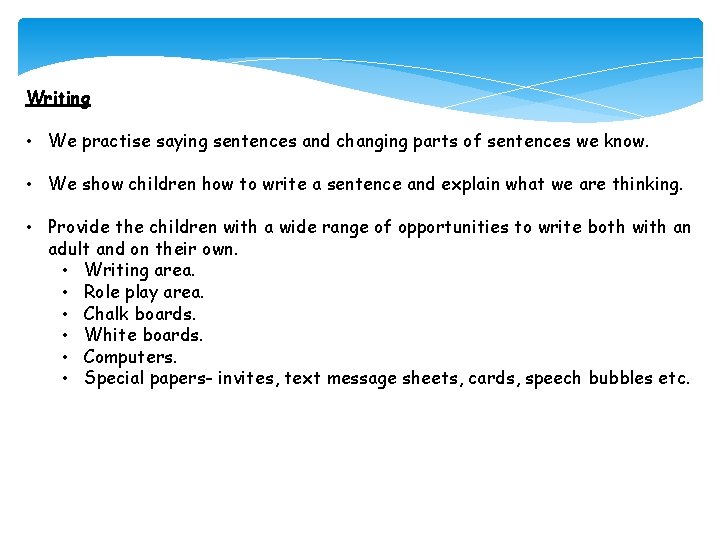 Writing

• We practise saying sentences and changing parts of sentences we know.

• We show children how to write a sentence and explain what we are thinking.

• Provide the children with a wide range of opportunities to write both with an adult and on their own.
  • Writing area.
  • Role play area.
  • Chalk boards.
  • White boards.
  • Computers.
  • Special papers- invites, text message sheets, cards, speech bubbles etc.